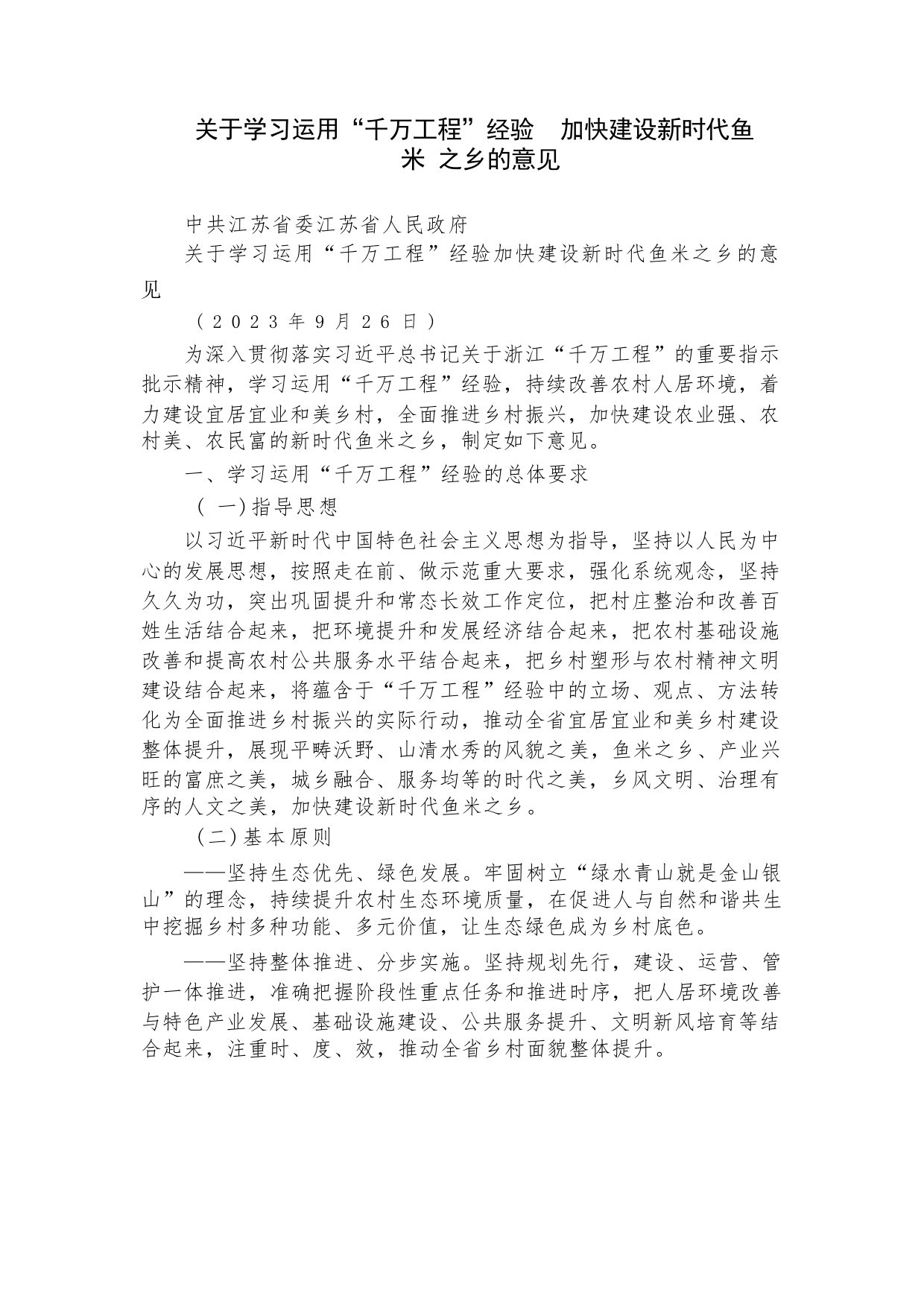 关于学习运用“千万工程”经验　加快建设新时代鱼米 之乡的意见

中共江苏省委江苏省人民政府

关于学习运用“千万工程”经验加快建设新时代鱼米之乡的意见

（2023年9月26日）

为深入贯彻落实习近平总书记关于浙江“千万工程”的重要指示批示精神，学习运用“千万工程”经验，持续改善农村人居环境，着力建设宜居宜业和美乡村，全面推进乡村振兴，加快建设农业强、农村美、农民富的新时代鱼米之乡，制定如下意见。

一、学习运用“千万工程”经验的总体要求

（一）指导思想

以习近平新时代中国特色社会主义思想为指导，坚持以人民为中心的发展思想，按照走在前、做示范重大要求，强化系统观念，坚持久久为功，突出巩固提升和常态长效工作定位，把村庄整治和改善百姓生活结合起来，把环境提升和发展经济结合起来，把农村基础设施改善和提高农村公共服务水平结合起来，把乡村塑形与农村精神文明建设结合起来，将蕴含于“千万工程”经验中的立场、观点、方法转化为全面推进乡村振兴的实际行动，推动全省宜居宜业和美乡村建设整体提升，展现平畴沃野、山清水秀的风貌之美，鱼米之乡、产业兴旺的富庶之美，城乡融合、服务均等的时代之美，乡风文明、治理有序的人文之美，加快建设新时代鱼米之乡。

（二）基本原则

——坚持生态优先、绿色发展。牢固树立“绿水青山就是金山银山”的理念，持续提升农村生态环境质量，在促进人与自然和谐共生中挖掘乡村多种功能、多元价值，让生态绿色成为乡村底色。

——坚持整体推进、分步实施。坚持规划先行，建设、运营、管护一体推进，准确把握阶段性重点任务和推进时序，把人居环境改善与特色产业发展、基础设施建设、公共服务提升、文明新风培育等结合起来，注重时、度、效，推动全省乡村面貌整体提升。